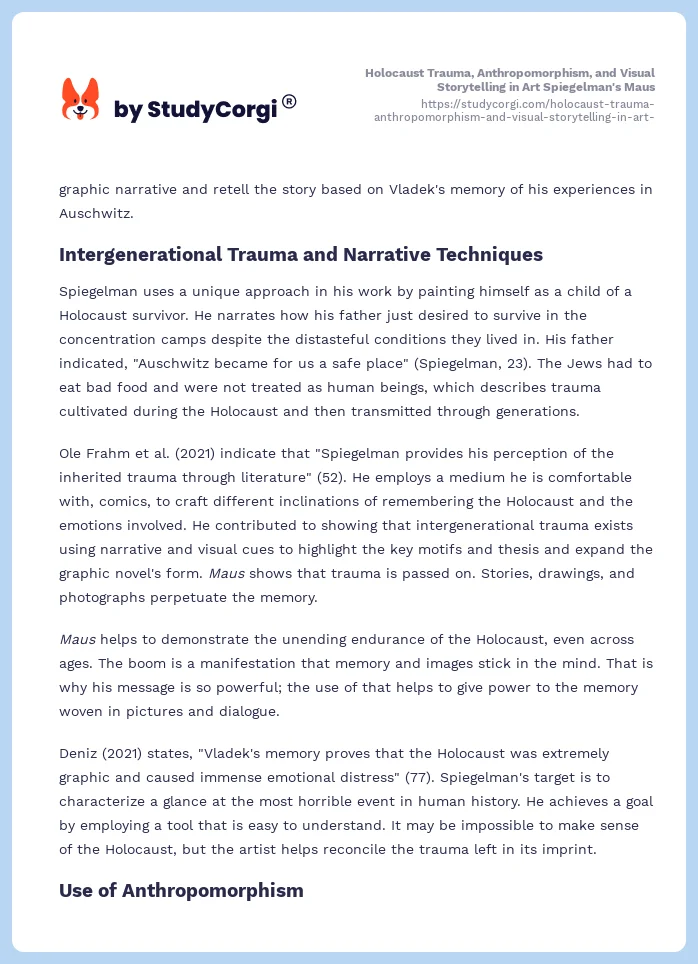 by StudyCorgi®

Holocaust Trauma, Anthropomorphism, and Visual Storytelling in Art Spiegelman's Maus
https://studycorgi.com/holocaust-trauma-anthropomorphism-and-visual-storytelling-in-art-

graphic narrative and retell the story based on Vladek's memory of his experiences in Auschwitz.

Intergenerational Trauma and Narrative Techniques

Spiegelman uses a unique approach in his work by painting himself as a child of a Holocaust survivor. He narrates how his father just desired to survive in the concentration camps despite the distasteful conditions they lived in. His father indicated, "Auschwitz became for us a safe place" (Spiegelman, 23). The Jews had to eat bad food and were not treated as human beings, which describes trauma cultivated during the Holocaust and then transmitted through generations.

Ole Frahm et al. (2021) indicate that "Spiegelman provides his perception of the inherited trauma through literature" (52). He employs a medium he is comfortable with, comics, to craft different inclinations of remembering the Holocaust and the emotions involved. He contributed to showing that intergenerational trauma exists using narrative and visual cues to highlight the key motifs and thesis and expand the graphic novel's form. Maus shows that trauma is passed on. Stories, drawings, and photographs perpetuate the memory.

Maus helps to demonstrate the unending endurance of the Holocaust, even across ages. The boom is a manifestation that memory and images stick in the mind. That is why his message is so powerful; the use of that helps to give power to the memory woven in pictures and dialogue.

Deniz (2021) states, "Vladek's memory proves that the Holocaust was extremely graphic and caused immense emotional distress" (77). Spiegelman's target is to characterize a glance at the most horrible event in human history. He achieves a goal by employing a tool that is easy to understand. It may be impossible to make sense of the Holocaust, but the artist helps reconcile the trauma left in its imprint.

Use of Anthropomorphism